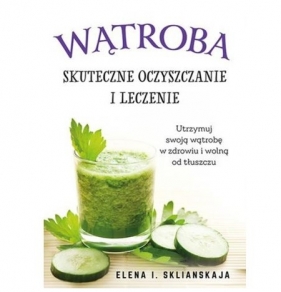 WĄTROBA

SKUTECZNE OCZYSZCZANIE I LECZENIE

Utrzymuj swoją wątrobę w zdrowiu i wolną od tłuszczu

ELENA I. SKLIANSKAJA